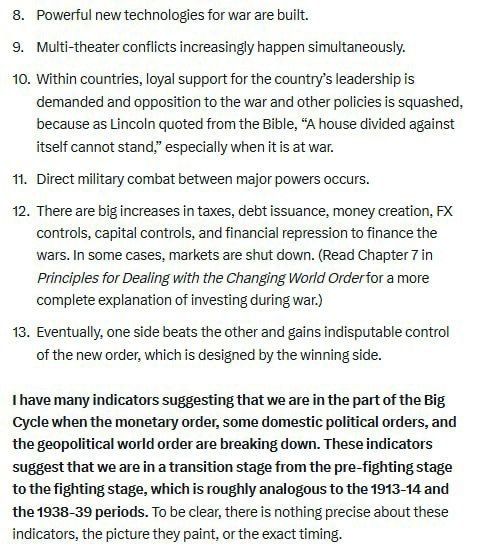 8. Powerful new technologies for war are built.

9. Multi-theater conflicts increasingly happen simultaneously.

10. Within countries, loyal support for the country's leadership is demanded and opposition to the war and other policies is squashed, because as Lincoln quoted from the Bible, "A house divided against itself cannot stand," especially when it is at war.

11. Direct military combat between major powers occurs.

12. There are big increases in taxes, debt issuance, money creation, FX controls, capital controls, and financial repression to finance the wars. In some cases, markets are shut down. (Read Chapter 7 in Principles for Dealing with the Changing World Order for a more complete explanation of investing during war.)

13. Eventually, one side beats the other and gains indisputable control of the new order, which is designed by the winning side.

I have many indicators suggesting that we are in the part of the Big Cycle when the monetary order, some domestic political orders, and the geopolitical world order are breaking down. These indicators suggest that we are in a transition stage from the pre-fighting stage to the fighting stage, which is roughly analogous to the 1913-14 and the 1938-39 periods. To be clear, there is nothing precise about these indicators, the picture they paint, or the exact timing.